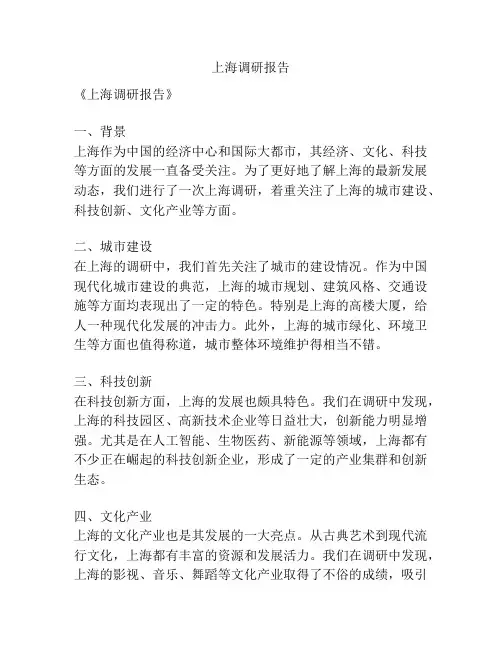 上海调研报告

《上海调研报告》

一、背景
上海作为中国的经济中心和国际大都市，其经济、文化、科技等方面的发展一直备受关注。为了更好地了解上海的最新发展动态，我们进行了一次上海调研，着重关注了上海的城市建设、科技创新、文化产业等方面。

二、城市建设
在上海的调研中，我们首先关注了城市的建设情况。作为中国现代化城市建设的典范，上海的城市规划、建筑风格、交通设施等方面均表现出了一定的特色。特别是上海的高楼大厦，给人一种现代化发展的冲击力。此外，上海的城市绿化、环境卫生等方面也值得称道，城市整体环境维护得相当不错。

三、科技创新
在科技创新方面，上海的发展也颇具特色。我们在调研中发现，上海的科技园区、高新技术企业等日益壮大，创新能力明显增强。尤其是在人工智能、生物医药、新能源等领域，上海都有不少正在崛起的科技创新企业，形成了一定的产业集群和创新生态。

四、文化产业
上海的文化产业也是其发展的一大亮点。从古典艺术到现代流行文化，上海都有丰富的资源和发展活力。我们在调研中发现，上海的影视、音乐、舞蹈等文化产业取得了不俗的成绩，吸引